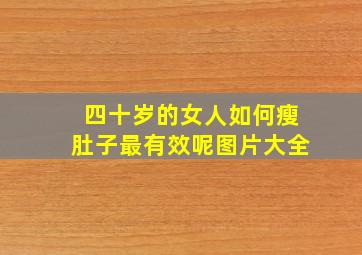 四十岁的女人如何瘦肚子最有效呢图片大全